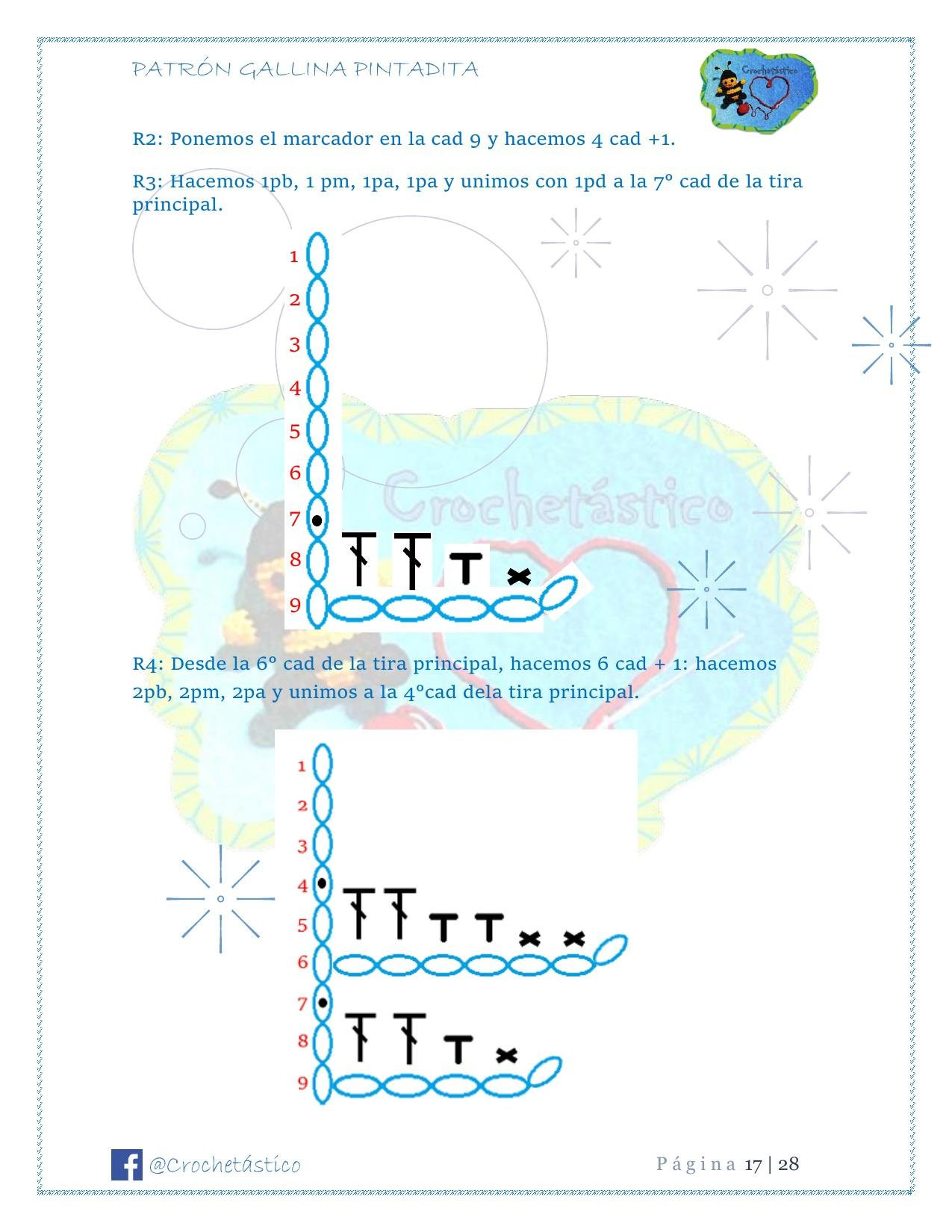 PATRÓN GALLINA PINTADITA

Crochetástico

R2: Ponemos el marcador en la cad 9 y hacemos 4 cad +1.

R3: Hacemos 1pb, 1 pm, 1pa, 1pa y unimos con 1pd a la 7º cad de la tira principal.

1
2
3
4
5
6
7
8
9

Crochetástico

R4: Desde la 6º cad de la tira principal, hacemos 6 cad + 1: hacemos 2pb, 2pm, 2pa y unimos a la 4ºcad dela tira principal.

1
2
3
4
5
6
7
8
9

@Crochetástico

Página 17 | 28